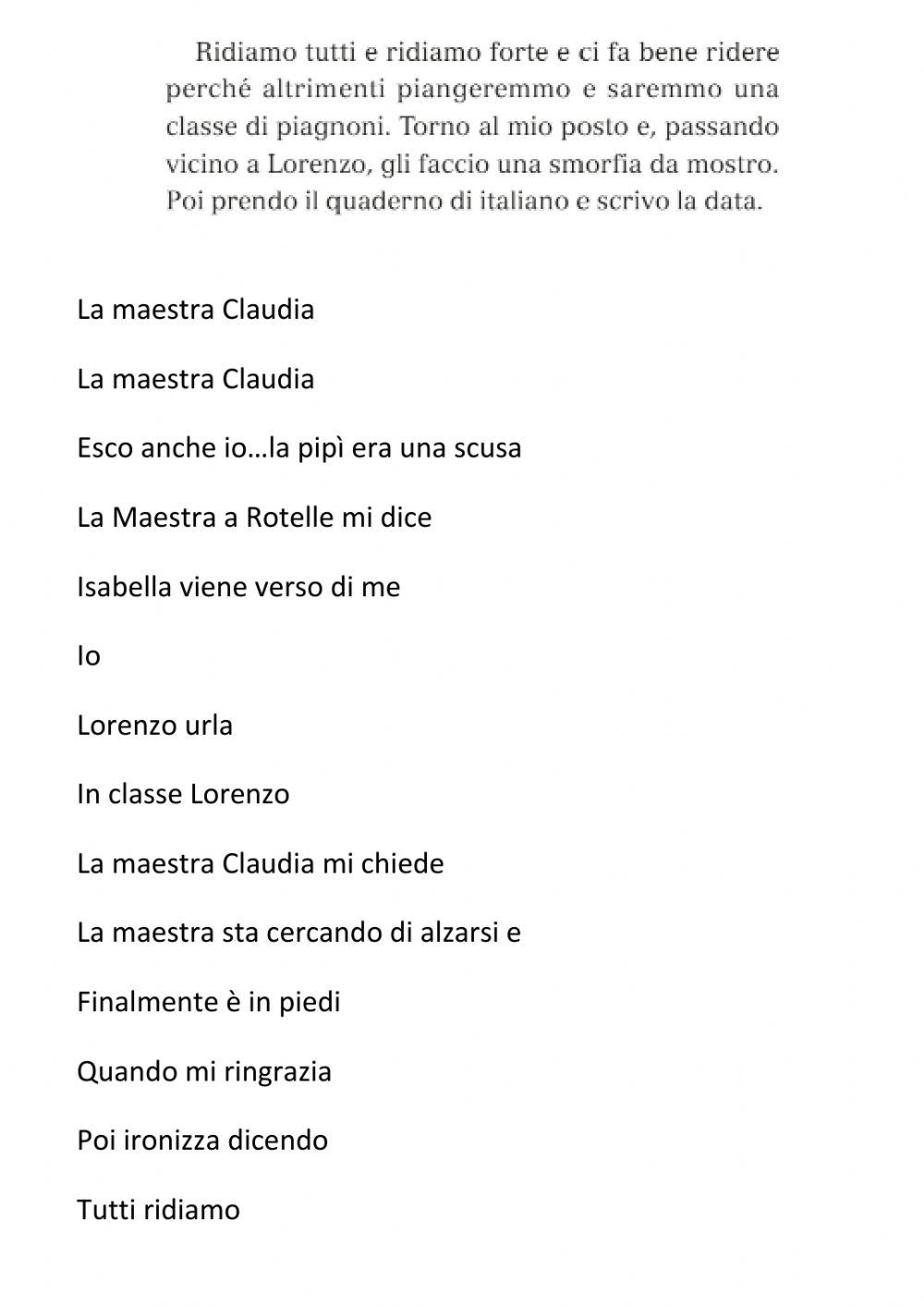 Ridiamo tutti e ridiamo forte e ci fa bene ridere perché altrimenti piangeremmo e saremmo una classe di piagnoni. Torno al mio posto e, passando vicino a Lorenzo, gli faccio una smorfia da mostro. Poi prendo il quaderno di italiano e scrivo la data.

La maestra Claudia

La maestra Claudia

Esco anche io…la pipì era una scusa

La Maestra a Rotelle mi dice

Isabella viene verso di me

Io

Lorenzo urla

In classe Lorenzo

La maestra Claudia mi chiede

La maestra sta cercando di alzarsi e

Finalmente è in piedi

Quando mi ringrazia

Poi ironizza dicendo

Tutti ridiamo